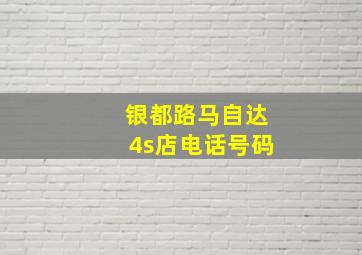 银都路马自达
4s店电话号码